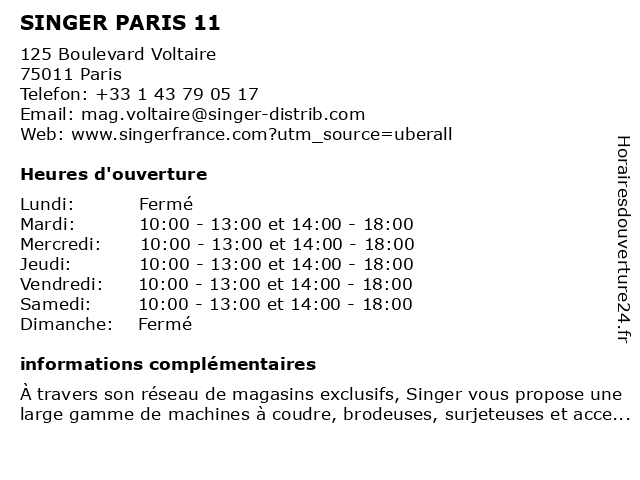 SINGER PARIS 11

125 Boulevard Voltaire
75011 Paris
Telefon: +33 1 43 79 05 17
Email: mag.voltaire@singer-distrib.com
Web: www.singerfrance.com?utm_source=uberall

Heures d'ouverture

| | |
|---|---|
| Lundi: | Fermé |
| Mardi: | 10:00 - 13:00 et 14:00 - 18:00 |
| Mercredi: | 10:00 - 13:00 et 14:00 - 18:00 |
| Jeudi: | 10:00 - 13:00 et 14:00 - 18:00 |
| Vendredi: | 10:00 - 13:00 et 14:00 - 18:00 |
| Samedi: | 10:00 - 13:00 et 14:00 - 18:00 |
| Dimanche: | Fermé |

informations complémentaires

À travers son réseau de magasins exclusifs, Singer vous propose une large gamme de machines à coudre, brodeuses, surjeteuses et acce...

Horairesdouverture24.fr